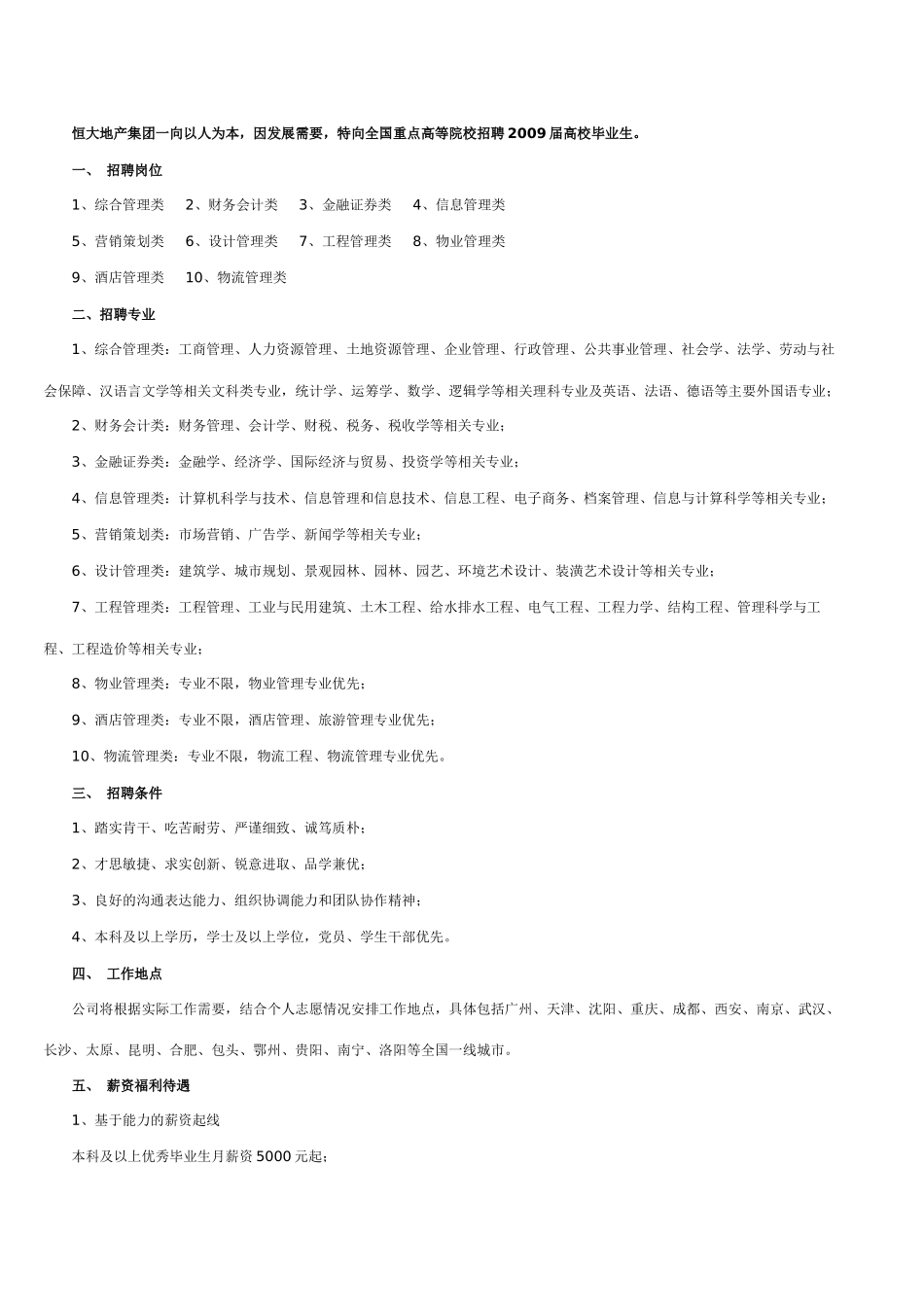 恒大地产集团一向以人为本，因发展需要，特向全国重点高等院校招聘2009届高校毕业生。

一、 招聘岗位

1、综合管理类 2、财务会计类 3、金融证券类 4、信息管理类

5、营销策划类 6、设计管理类 7、工程管理类 8、物业管理类

9、酒店管理类 10、物流管理类

二、招聘专业

1、综合管理类：工商管理、人力资源管理、土地资源管理、企业管理、行政管理、公共事业管理、社会学、法学、劳动与社会保障、汉语言文学等相关文科类专业，统计学、运筹学、数学、逻辑学等相关理科专业及英语、法语、德语等主要外国语专业；

2、财务会计类：财务管理、会计学、财税、税务、税收学等相关专业；

3、金融证券类：金融学、经济学、国际经济与贸易、投资学等相关专业；

4、信息管理类：计算机科学与技术、信息管理和信息技术、信息工程、电子商务、档案管理、信息与计算科学等相关专业；

5、营销策划类：市场营销、广告学、新闻学等相关专业；

6、设计管理类：建筑学、城市规划、景观园林、园林、园艺、环境艺术设计、装潢艺术设计等相关专业；

7、工程管理类：工程管理、工业与民用建筑、土木工程、给水排水工程、电气工程、工程力学、结构工程、管理科学与工程、工程造价等相关专业；

8、物业管理类：专业不限，物业管理专业优先；

9、酒店管理类：专业不限，酒店管理、旅游管理专业优先；

10、物流管理类：专业不限，物流工程、物流管理专业优先。

三、 招聘条件

1、踏实肯干、吃苦耐劳、严谨细致、诚笃质朴；

2、才思敏捷、求实创新、锐意进取、品学兼优；

3、良好的沟通表达能力、组织协调能力和团队协作精神；

4、本科及以上学历，学士及以上学位，党员、学生干部优先。

四、 工作地点

公司将根据实际工作需要，结合个人志愿情况安排工作地点，具体包括广州、天津、沈阳、重庆、成都、西安、南京、武汉、长沙、太原、昆明、合肥、包头、鄂州、贵阳、南宁、洛阳等全国一线城市。

五、 薪资福利待遇

1、基于能力的薪资起线

本科及以上优秀毕业生月薪资5000元起；